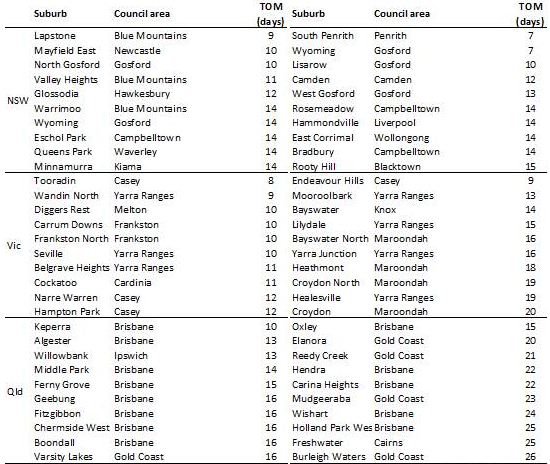 |  | Suburb | Council area | TOM (days) | Suburb | Council area | TOM (days) |
|---|---|---|---|---|---|---|
| NSW | Lapstone | Blue Mountains | 9 | South Penrith | Penrith | 7 |
|  | Mayfield East | Newcastle | 10 | Wyoming | Gosford | 7 |
|  | North Gosford | Gosford | 10 | Lisarow | Gosford | 10 |
|  | Valley Heights | Blue Mountains | 11 | Camden | Camden | 12 |
|  | Glossodia | Hawkesbury | 12 | West Gosford | Gosford | 13 |
|  | Warrimoo | Blue Mountains | 14 | Rosemeadow | Campbelltown | 14 |
|  | Wyoming | Gosford | 14 | Hammondville | Liverpool | 14 |
|  | Eschol Park | Campbelltown | 14 | East Corrimal | Wollongong | 14 |
|  | Queens Park | Waverley | 14 | Bradbury | Campbelltown | 14 |
|  | Minnamurra | Kiama | 14 | Rooty Hill | Blacktown | 15 |
| Vic | Tooradin | Casey | 8 | Endeavour Hills | Casey | 9 |
|  | Wandin North | Yarra Ranges | 9 | Mooroolbark | Yarra Ranges | 13 |
|  | Diggers Rest | Melton | 10 | Bayswater | Knox | 14 |
|  | Carrum Downs | Frankston | 10 | Lilydale | Yarra Ranges | 15 |
|  | Frankston North | Frankston | 10 | Bayswater North | Maroondah | 16 |
|  | Seville | Yarra Ranges | 10 | Yarra Junction | Yarra Ranges | 16 |
|  | Belgrave Heights | Yarra Ranges | 11 | Heathmont | Maroondah | 18 |
|  | Cockatoo | Cardinia | 11 | Croydon North | Maroondah | 19 |
|  | Narre Warren | Casey | 12 | Healesville | Yarra Ranges | 19 |
|  | Hampton Park | Casey | 12 | Croydon | Maroondah | 20 |
| Qld | Keperra | Brisbane | 10 | Oxley | Brisbane | 15 |
|  | Algester | Brisbane | 13 | Elanora | Gold Coast | 20 |
|  | Willowbank | Ipswich | 13 | Reedy Creek | Gold Coast | 21 |
|  | Middle Park | Brisbane | 14 | Hendra | Brisbane | 22 |
|  | Ferny Grove | Brisbane | 15 | Carina Heights | Brisbane | 22 |
|  | Geebung | Brisbane | 16 | Mudgeeraba | Gold Coast | 23 |
|  | Fitzgibbon | Brisbane | 16 | Wishart | Brisbane | 24 |
|  | Chermside West | Brisbane | 16 | Holland Park Wes | Brisbane | 25 |
|  | Boondall | Brisbane | 16 | Freshwater | Cairns | 25 |
|  | Varsity Lakes | Gold Coast | 16 | Burleigh Waters | Gold Coast | 26 |